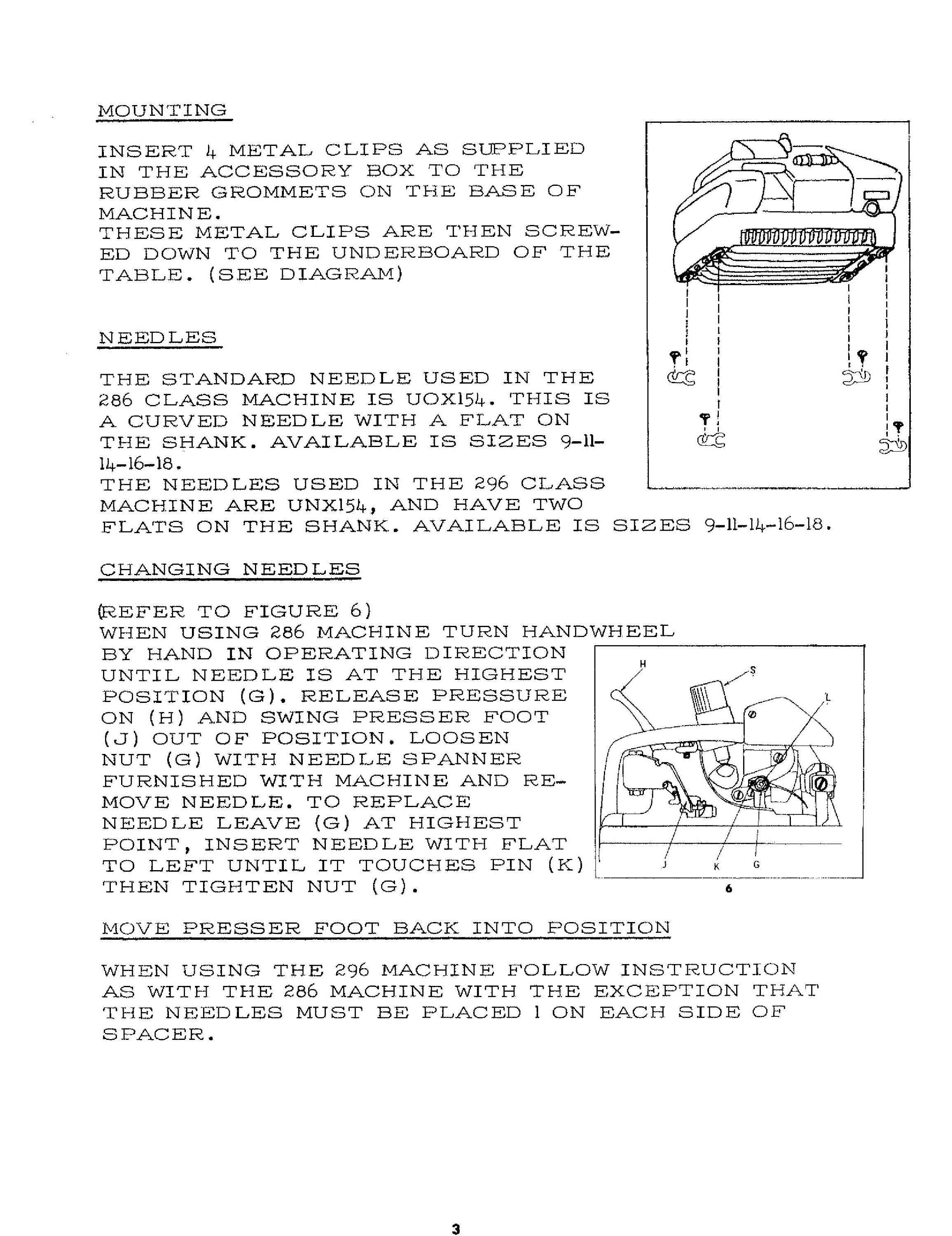 MOUNTING

INSERT 4 METAL CLIPS AS SUPPLIED IN THE ACCESSORY BOX TO THE RUBBER GROMMETS ON THE BASE OF MACHINE.
THESE METAL CLIPS ARE THEN SCREWED DOWN TO THE UNDERBOARD OF THE TABLE. (SEE DIAGRAM)

NEEDLES

THE STANDARD NEEDLE USED IN THE 286 CLASS MACHINE IS UOX154. THIS IS A CURVED NEEDLE WITH A FLAT ON THE SHANK. AVAILABLE IS SIZES 9-11-14-16-18.
THE NEEDLES USED IN THE 296 CLASS MACHINE ARE UNX154, AND HAVE TWO FLATS ON THE SHANK. AVAILABLE IS SIZES 9-11-14-16-18.

CHANGING NEEDLES

(REFER TO FIGURE 6)
WHEN USING 286 MACHINE TURN HANDWHEEL BY HAND IN OPERATING DIRECTION UNTIL NEEDLE IS AT THE HIGHEST POSITION (G). RELEASE PRESSURE ON (H) AND SWING PRESSER FOOT (J) OUT OF POSITION. LOOSEN NUT (G) WITH NEEDLE SPANNER FURNISHED WITH MACHINE AND REMOVE NEEDLE. TO REPLACE NEEDLE LEAVE (G) AT HIGHEST POINT, INSERT NEEDLE WITH FLAT TO LEFT UNTIL IT TOUCHES PIN (K) THEN TIGHTEN NUT (G).

H S L J K G
6

MOVE PRESSER FOOT BACK INTO POSITION

WHEN USING THE 296 MACHINE FOLLOW INSTRUCTION AS WITH THE 286 MACHINE WITH THE EXCEPTION THAT THE NEEDLES MUST BE PLACED 1 ON EACH SIDE OF SPACER.

3